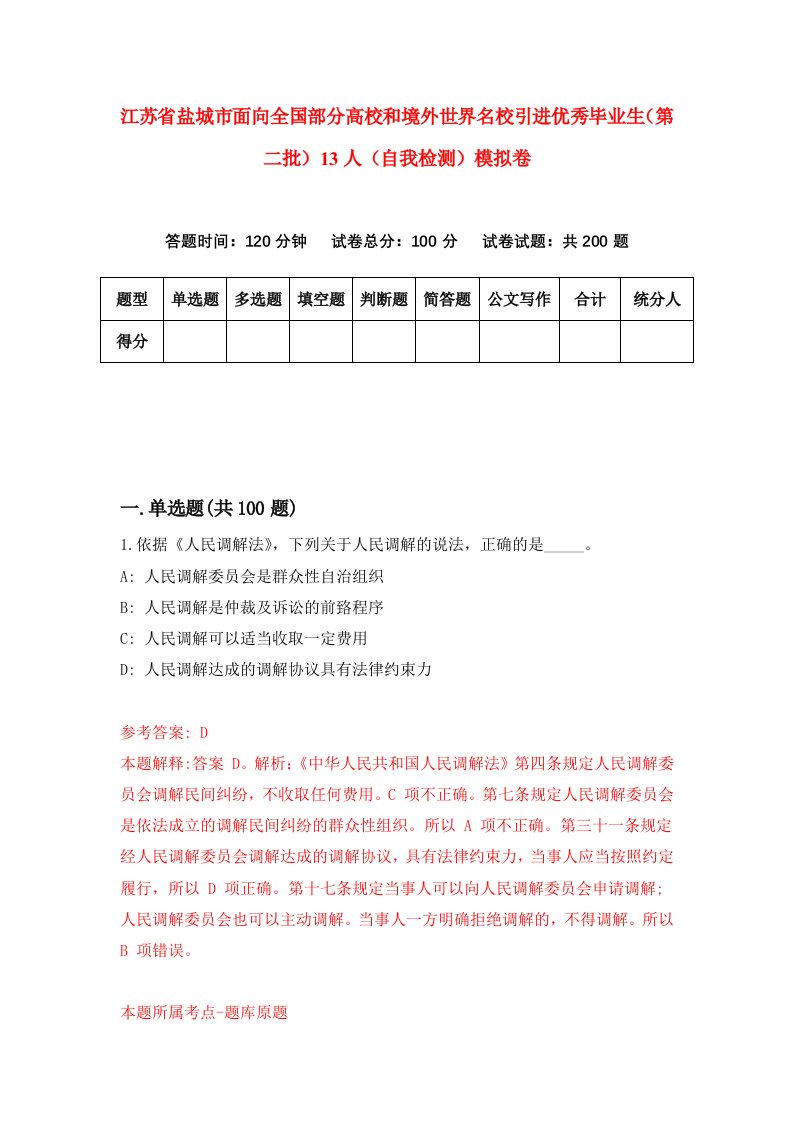 江苏省盐城市面向全国部分高校和境外世界名校引进优秀毕业生（第二批）13人（自我检测）模拟卷

答题时间：120分钟　试卷总分：100分　试卷试题：共200题

| 题型 | 单选题 | 多选题 | 填空题 | 判断题 | 简答题 | 公文写作 | 合计 | 统分人 |
|---|---|---|---|---|---|---|---|---|
| 得分 | | | | | | | | |

一.单选题(共100题)

1.依据《人民调解法》，下列关于人民调解的说法，正确的是_____。

A: 人民调解委员会是群众性自治组织

B: 人民调解是仲裁及诉讼的前路程序

C: 人民调解可以适当收取一定费用

D: 人民调解达成的调解协议具有法律约束力

参考答案: D

本题解释:答案 D。解析:《中华人民共和国人民调解法》第四条规定人民调解委员会调解民间纠纷，不收取任何费用。C 项不正确。第七条规定人民调解委员会是依法成立的调解民间纠纷的群众性组织。所以 A 项不正确。第三十一条规定经人民调解委员会调解达成的调解协议，具有法律约束力，当事人应当按照约定履行，所以 D 项正确。第十七条规定当事人可以向人民调解委员会申请调解；人民调解委员会也可以主动调解。当事人一方明确拒绝调解的，不得调解。所以 B 项错误。

本题所属考点-题库原题